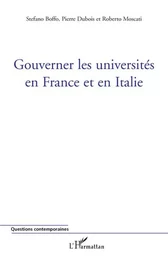 Stefano Boffo, Pierre Dubois et Roberto Moscati

Gouverner les universités en France et en Italie

Questions contemporaines

L'Harmattan